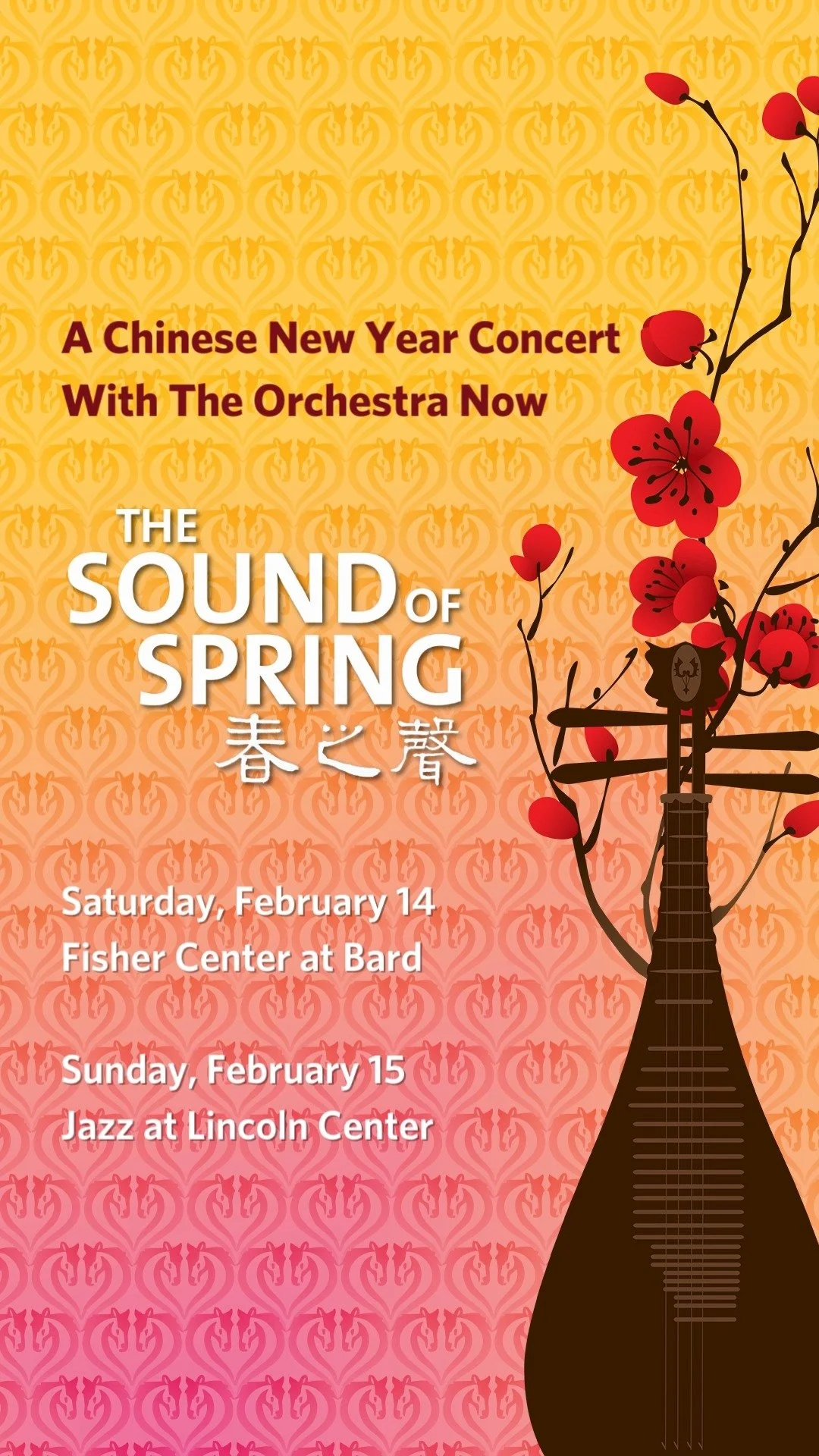 A Chinese New Year Concert
With The Orchestra Now

THE
SOUND OF
SPRING
春之聲

Saturday, February 14
Fisher Center at Bard

Sunday, February 15
Jazz at Lincoln Center